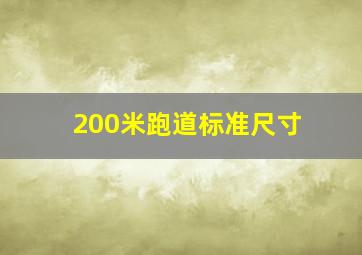 200米跑道标准尺寸